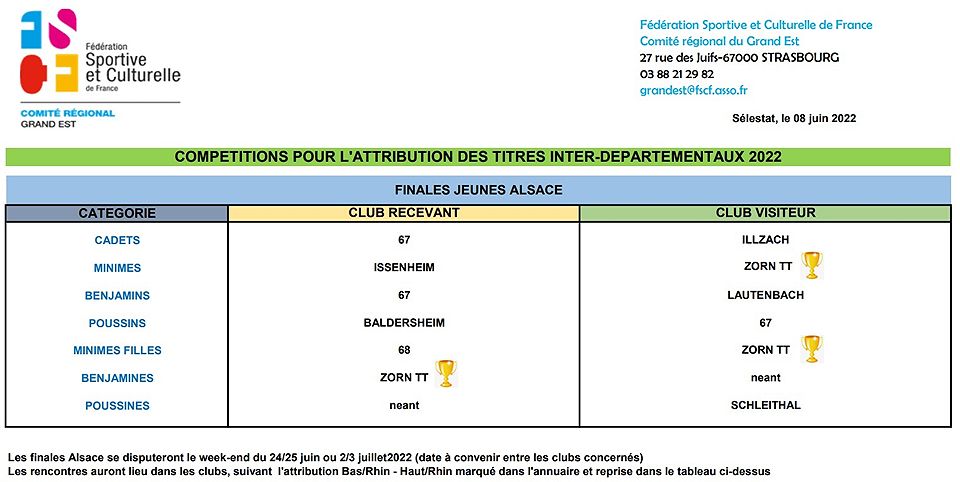 Fédération Sportive et Culturelle de France
COMITÉ RÉGIONAL GRAND EST

Fédération Sportive et Culturelle de France
Comité régional du Grand Est
27 rue des Juifs-67000 STRASBOURG
03 88 21 29 82
grandest@fscf.asso.fr

Sélestat, le 08 juin 2022

COMPETITIONS POUR L'ATTRIBUTION DES TITRES INTER-DEPARTEMENTAUX 2022

FINALES JEUNES ALSACE

| CATEGORIE | CLUB RECEVANT | CLUB VISITEUR |
|---|---|---|
| CADETS | 67 | ILLZACH |
| MINIMES | ISSENHEIM | ZORN TT |
| BENJAMINS | 67 | LAUTENBACH |
| POUSSINS | BALDERSHEIM | 67 |
| MINIMES FILLES | 68 | ZORN TT |
| BENJAMINES | ZORN TT | neant |
| POUSSINES | neant | SCHLEITHAL |

Les finales Alsace se disputeront le week-end du 24/25 juin ou 2/3 juillet2022 (date à convenir entre les clubs concernés)
Les rencontres auront lieu dans les clubs, suivant l'attribution Bas/Rhin - Haut/Rhin marqué dans l'annuaire et reprise dans le tableau ci-dessus